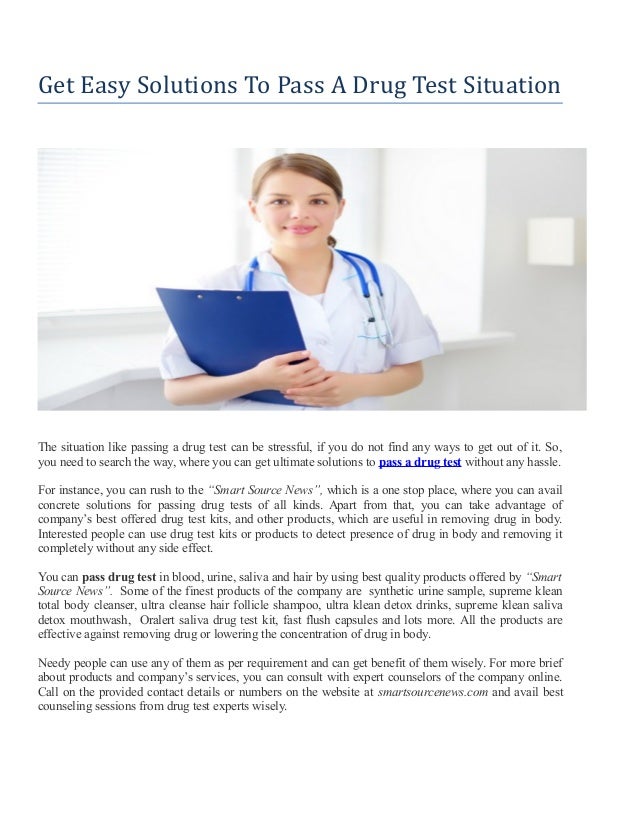 Get Easy Solutions To Pass A Drug Test Situation

The situation like passing a drug test can be stressful, if you do not find any ways to get out of it. So, you need to search the way, where you can get ultimate solutions to pass a drug test without any hassle.

For instance, you can rush to the "Smart Source News", which is a one stop place, where you can avail concrete solutions for passing drug tests of all kinds. Apart from that, you can take advantage of company's best offered drug test kits, and other products, which are useful in removing drug in body. Interested people can use drug test kits or products to detect presence of drug in body and removing it completely without any side effect.

You can pass drug test in blood, urine, saliva and hair by using best quality products offered by "Smart Source News". Some of the finest products of the company are synthetic urine sample, supreme klean total body cleanser, ultra cleanse hair follicle shampoo, ultra klean detox drinks, supreme klean saliva detox mouthwash, Oralert saliva drug test kit, fast flush capsules and lots more. All the products are effective against removing drug or lowering the concentration of drug in body.

Needy people can use any of them as per requirement and can get benefit of them wisely. For more brief about products and company's services, you can consult with expert counselors of the company online. Call on the provided contact details or numbers on the website at smartsourcenews.com and avail best counseling sessions from drug test experts wisely.